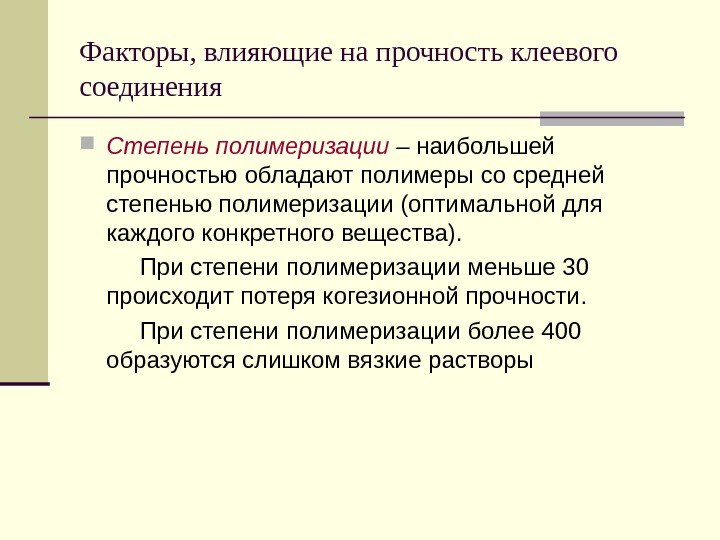 Факторы, влияющие на прочность клеевого соединения

• Степень полимеризации – наибольшей прочностью обладают полимеры со средней степенью полимеризации (оптимальной для каждого конкретного вещества).

При степени полимеризации меньше 30 происходит потеря когезионной прочности.

При степени полимеризации более 400 образуются слишком вязкие растворы